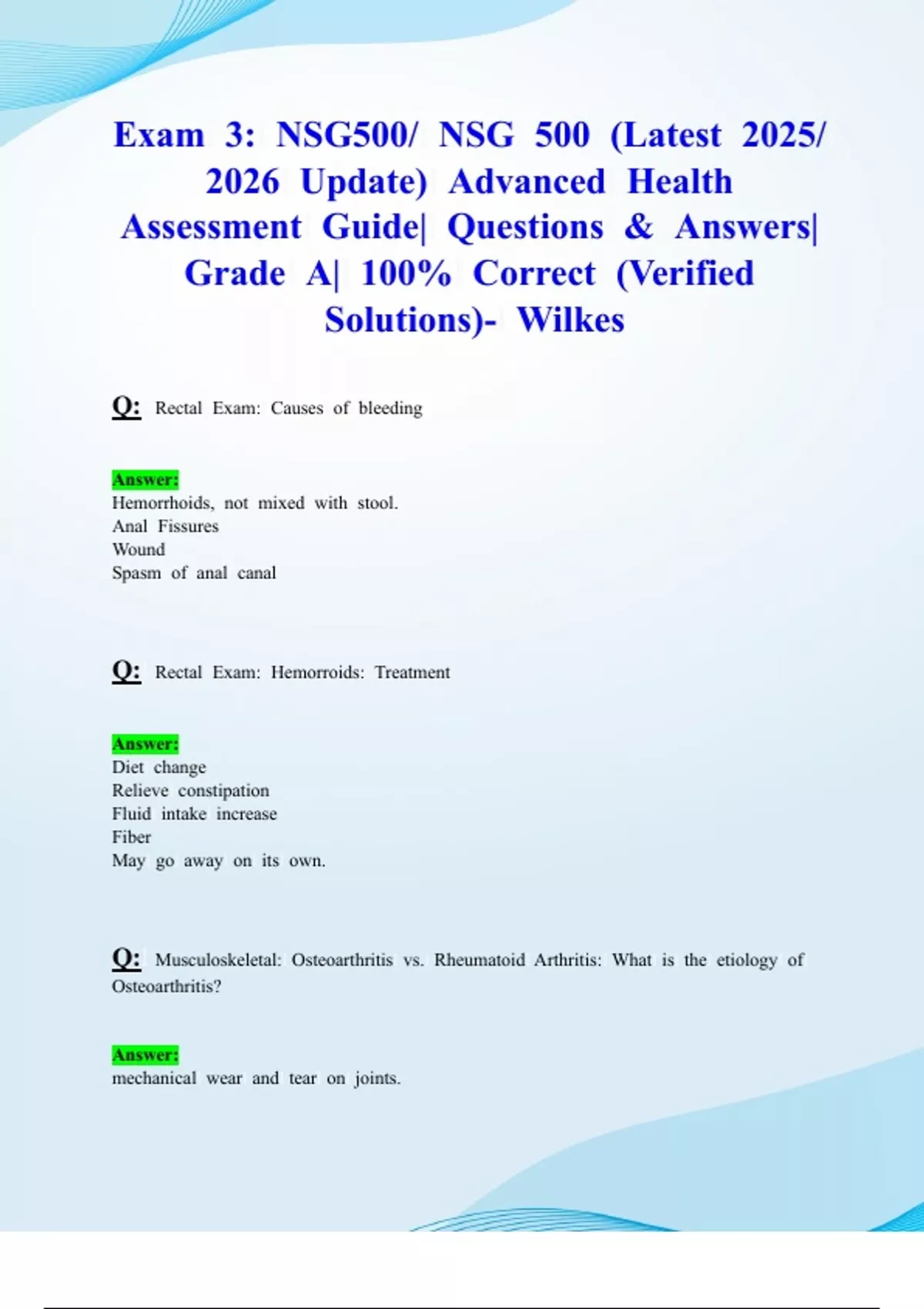 Exam 3: NSG500/ NSG 500 (Latest 2025/ 2026 Update) Advanced Health Assessment Guide| Questions & Answers| Grade A| 100% Correct (Verified Solutions)- Wilkes

Q: Rectal Exam: Causes of bleeding

Answer:
Hemorrhoids, not mixed with stool.
Anal Fissures
Wound
Spasm of anal canal

Q: Rectal Exam: Hemorroids: Treatment

Answer:
Diet change
Relieve constipation
Fluid intake increase
Fiber
May go away on its own.

Q: Musculoskeletal: Osteoarthritis vs. Rheumatoid Arthritis: What is the etiology of Osteoarthritis?

Answer:
mechanical wear and tear on joints.